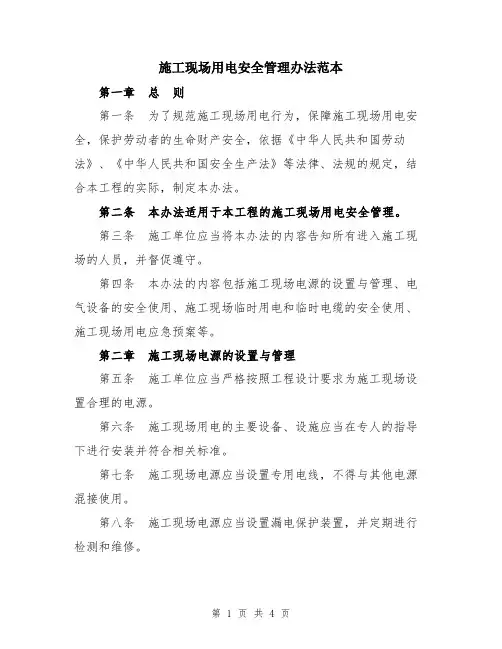 施工现场用电安全管理办法范本

第一章　总　则

第一条　为了规范施工现场用电行为，保障施工现场用电安全，保护劳动者的生命财产安全，依据《中华人民共和国劳动法》、《中华人民共和国安全生产法》等法律、法规的规定，结合本工程的实际，制定本办法。

第二条　本办法适用于本工程的施工现场用电安全管理。

第三条　施工单位应当将本办法的内容告知所有进入施工现场的人员，并督促遵守。

第四条　本办法的内容包括施工现场电源的设置与管理、电气设备的安全使用、施工现场临时用电和临时电缆的安全使用、施工现场用电应急预案等。

第二章　施工现场电源的设置与管理

第五条　施工单位应当严格按照工程设计要求为施工现场设置合理的电源。

第六条　施工现场用电的主要设备、设施应当在专人的指导下进行安装并符合相关标准。

第七条　施工现场电源应当设置专用电线，不得与其他电源混接使用。

第八条　施工现场电源应当设置漏电保护装置，并定期进行检测和维修。

第 1 页 共 4 页